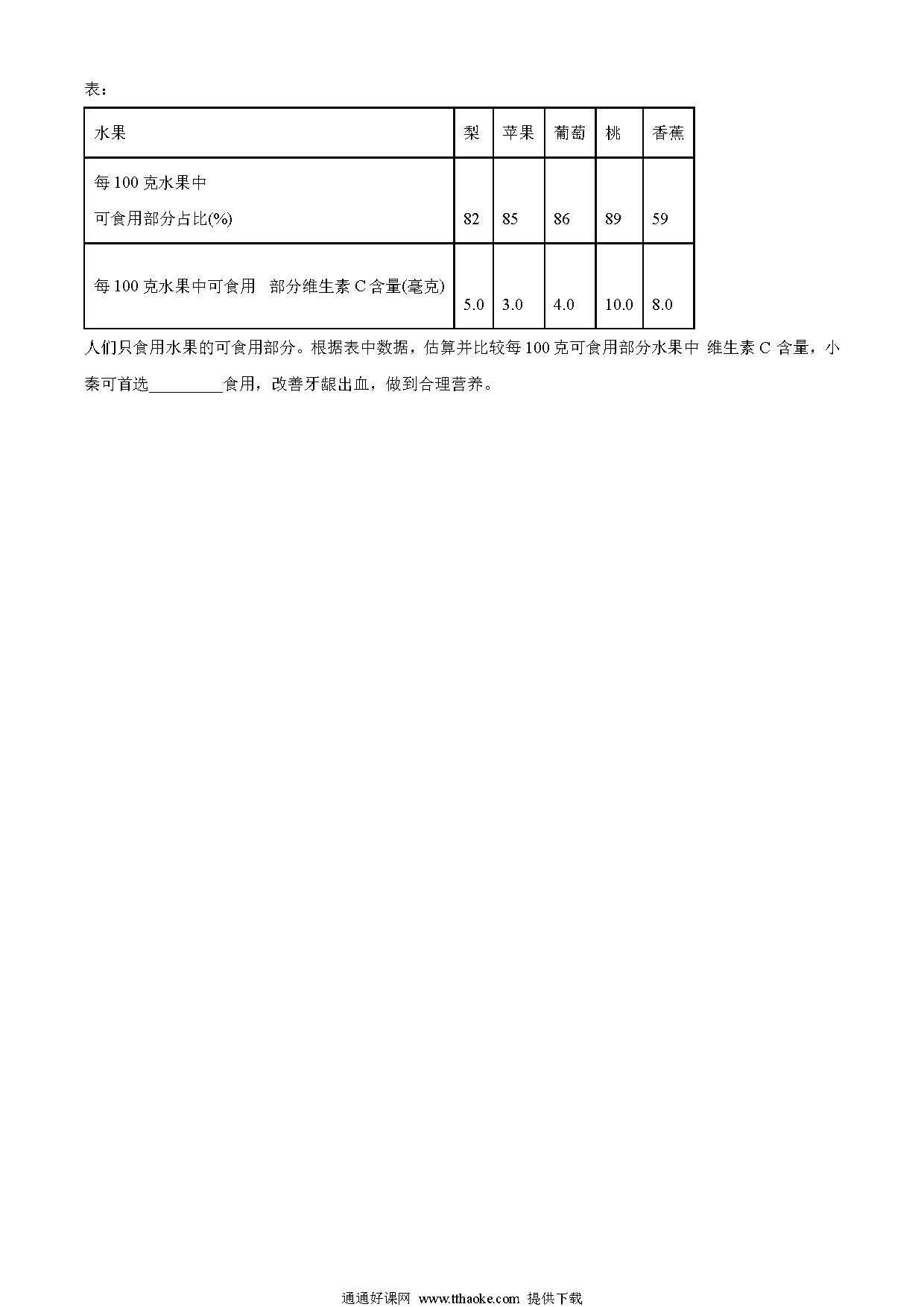 表：

| 水果 | 梨 | 苹果 | 葡萄 | 桃 | 香蕉 |
|---|---|---|---|---|---|
| 每 100 克水果中 可食用部分占比(%) | 82 | 85 | 86 | 89 | 59 |
| 每 100 克水果中可食用 部分维生素 C 含量(毫克) | 5.0 | 3.0 | 4.0 | 10.0 | 8.0 |

人们只食用水果的可食用部分。根据表中数据，估算并比较每 100 克可食用部分水果中 维生素 C 含量，小秦可首选_________食用，改善牙龈出血，做到合理营养。

通通好课网 www.tthaoke.com 提供下载